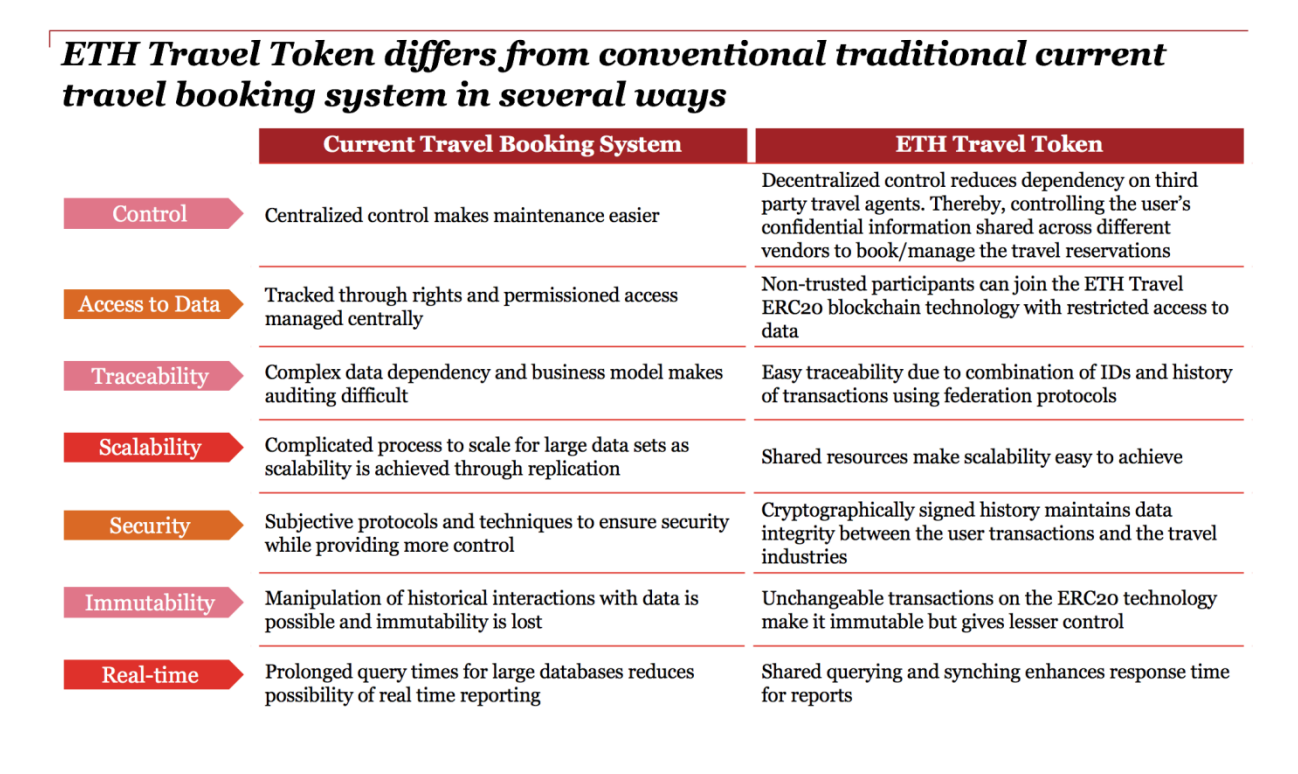 ETH Travel Token differs from conventional traditional current travel booking system in several ways

| | Current Travel Booking System | ETH Travel Token |
|---|---|---|
| Control | Centralized control makes maintenance easier | Decentralized control reduces dependency on third party travel agents. Thereby, controlling the user's confidential information shared across different vendors to book/manage the travel reservations |
| Access to Data | Tracked through rights and permissioned access managed centrally | Non-trusted participants can join the ETH Travel ERC20 blockchain technology with restricted access to data |
| Traceability | Complex data dependency and business model makes auditing difficult | Easy traceability due to combination of IDs and history of transactions using federation protocols |
| Scalability | Complicated process to scale for large data sets as scalability is achieved through replication | Shared resources make scalability easy to achieve |
| Security | Subjective protocols and techniques to ensure security while providing more control | Cryptographically signed history maintains data integrity between the user transactions and the travel industries |
| Immutability | Manipulation of historical interactions with data is possible and immutability is lost | Unchangeable transactions on the ERC20 technology make it immutable but gives lesser control |
| Real-time | Prolonged query times for large databases reduces possibility of real time reporting | Shared querying and synching enhances response time for reports |